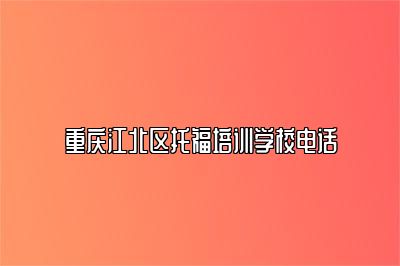 重庆江北区托福培训学校电话